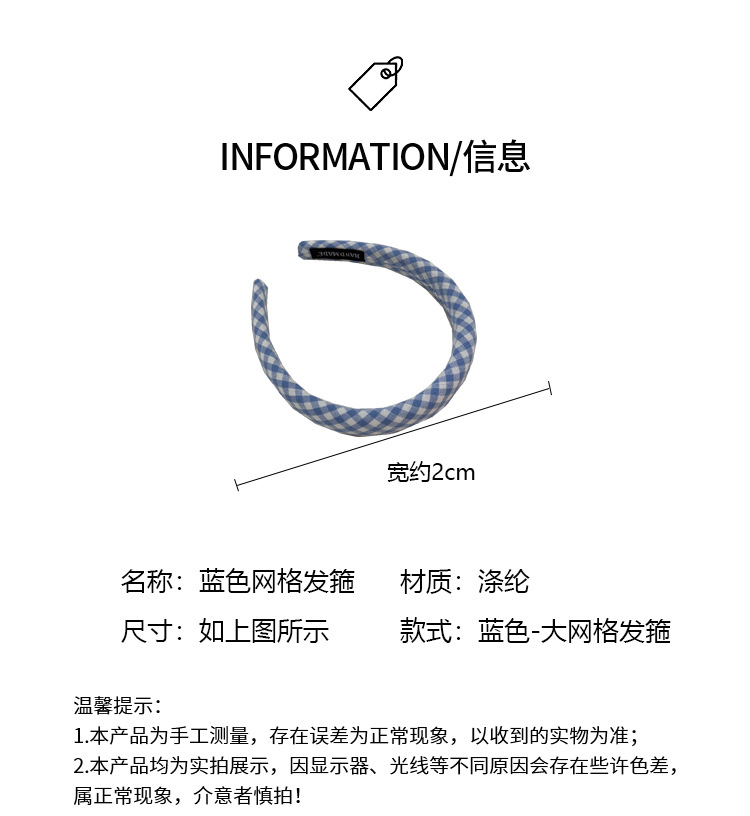 INFORMATION/信息

HANDMADE

宽约2cm

名称：蓝色网格发箍　　材质：涤纶

尺寸：如上图所示　　款式：蓝色-大网格发箍

温馨提示：
1.本产品为手工测量，存在误差为正常现象，以收到的实物为准；
2.本产品均为实拍展示，因显示器、光线等不同原因会存在些许色差，属正常现象，介意者慎拍！